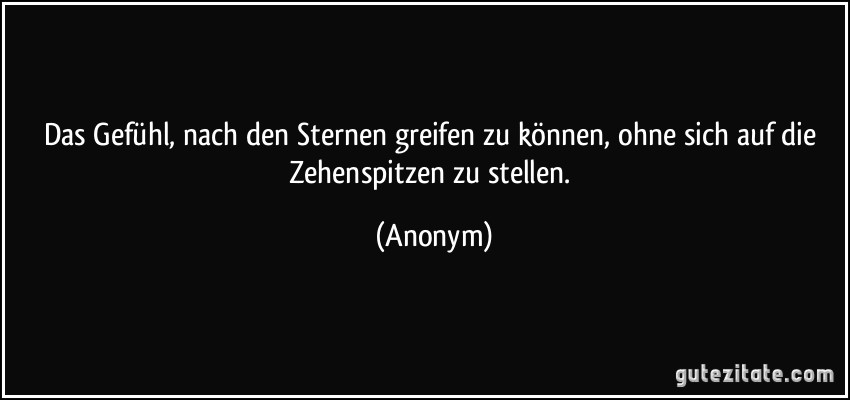 Das Gefühl, nach den Sternen greifen zu können, ohne sich auf die Zehenspitzen zu stellen.

(Anonym)

gutezitate.com